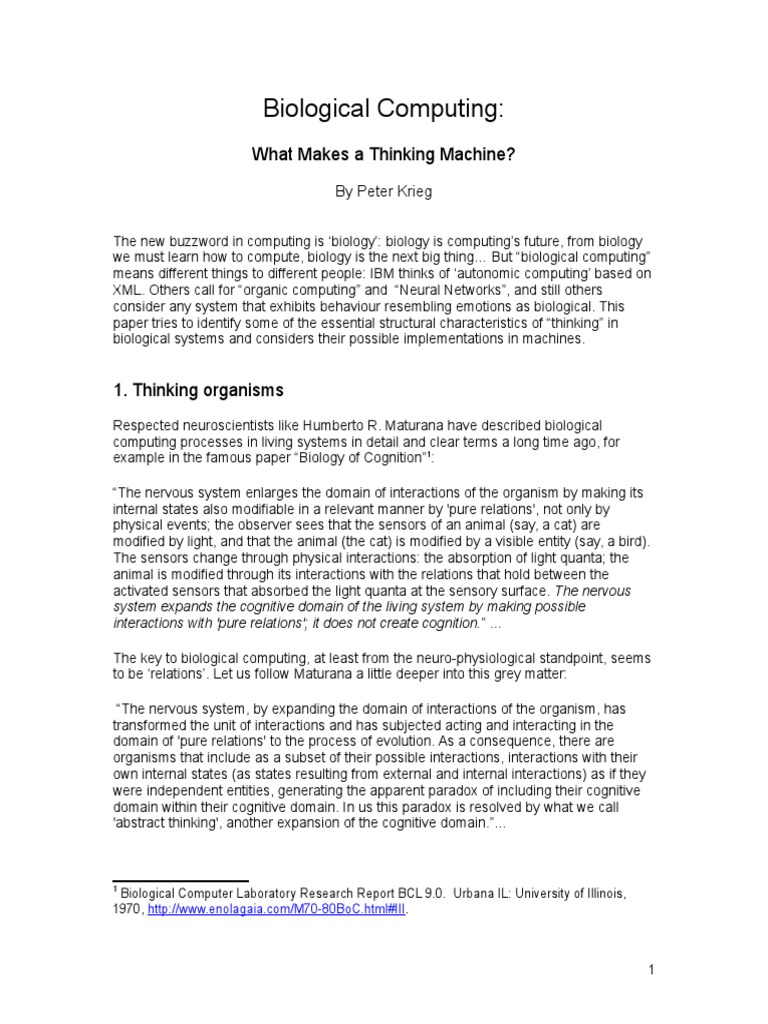 Biological Computing:

What Makes a Thinking Machine?

By Peter Krieg

The new buzzword in computing is 'biology': biology is computing's future, from biology we must learn how to compute, biology is the next big thing... But "biological computing" means different things to different people: IBM thinks of 'autonomic computing' based on XML. Others call for "organic computing" and "Neural Networks", and still others consider any system that exhibits behaviour resembling emotions as biological. This paper tries to identify some of the essential structural characteristics of "thinking" in biological systems and considers their possible implementations in machines.

1. Thinking organisms

Respected neuroscientists like Humberto R. Maturana have described biological computing processes in living systems in detail and clear terms a long time ago, for example in the famous paper "Biology of Cognition"$^1$:

"The nervous system enlarges the domain of interactions of the organism by making its internal states also modifiable in a relevant manner by 'pure relations', not only by physical events; the observer sees that the sensors of an animal (say, a cat) are modified by light, and that the animal (the cat) is modified by a visible entity (say, a bird). The sensors change through physical interactions: the absorption of light quanta; the animal is modified through its interactions with the relations that hold between the activated sensors that absorbed the light quanta at the sensory surface. The nervous system expands the cognitive domain of the living system by making possible interactions with 'pure relations'; it does not create cognition." ...

The key to biological computing, at least from the neuro-physiological standpoint, seems to be 'relations'. Let us follow Maturana a little deeper into this grey matter:

"The nervous system, by expanding the domain of interactions of the organism, has transformed the unit of interactions and has subjected acting and interacting in the domain of 'pure relations' to the process of evolution. As a consequence, there are organisms that include as a subset of their possible interactions, interactions with their own internal states (as states resulting from external and internal interactions) as if they were independent entities, generating the apparent paradox of including their cognitive domain within their cognitive domain. In us this paradox is resolved by what we call 'abstract thinking', another expansion of the cognitive domain."...

$^1$ Biological Computer Laboratory Research Report BCL 9.0. Urbana IL: University of Illinois, 1970, http://www.enolagaia.com/M70-80BoC.html#III.

1